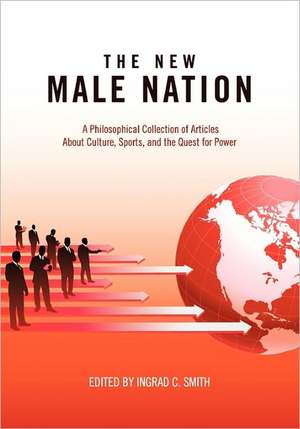 THE NEW
MALE NATION

A Philosophical Collection of Articles
About Culture, Sports, and the Quest for Power

EDITED BY INGRAD C. SMITH